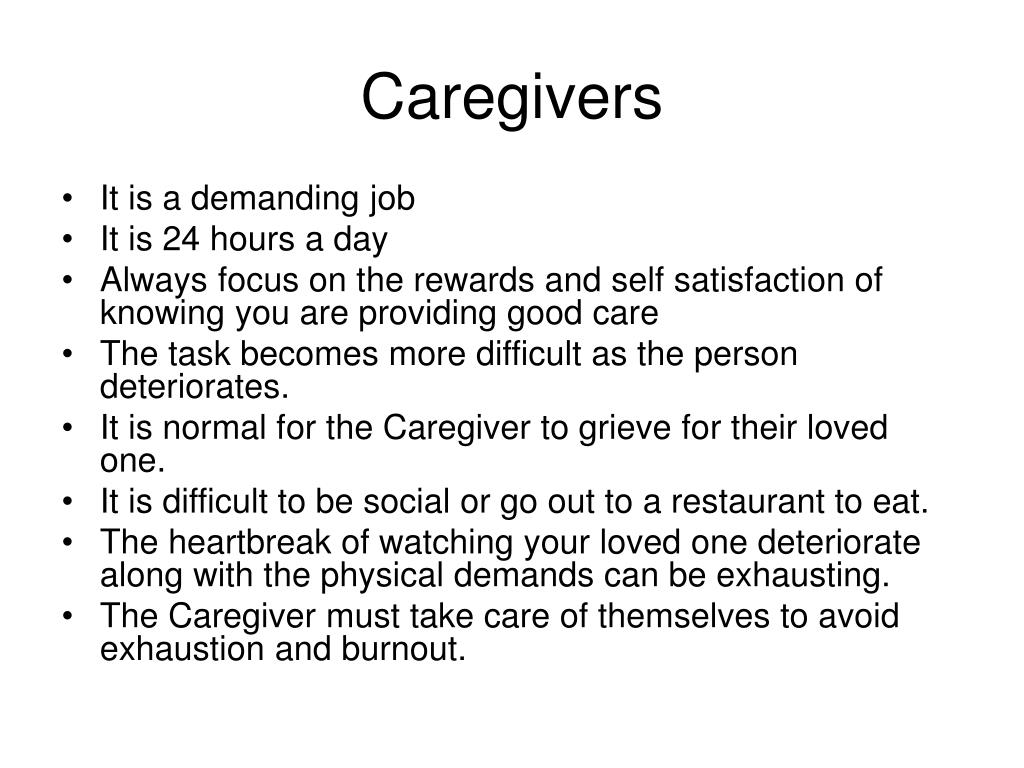 Caregivers

• It is a demanding job
• It is 24 hours a day
• Always focus on the rewards and self satisfaction of knowing you are providing good care
• The task becomes more difficult as the person deteriorates.
• It is normal for the Caregiver to grieve for their loved one.
• It is difficult to be social or go out to a restaurant to eat.
• The heartbreak of watching your loved one deteriorate along with the physical demands can be exhausting.
• The Caregiver must take care of themselves to avoid exhaustion and burnout.